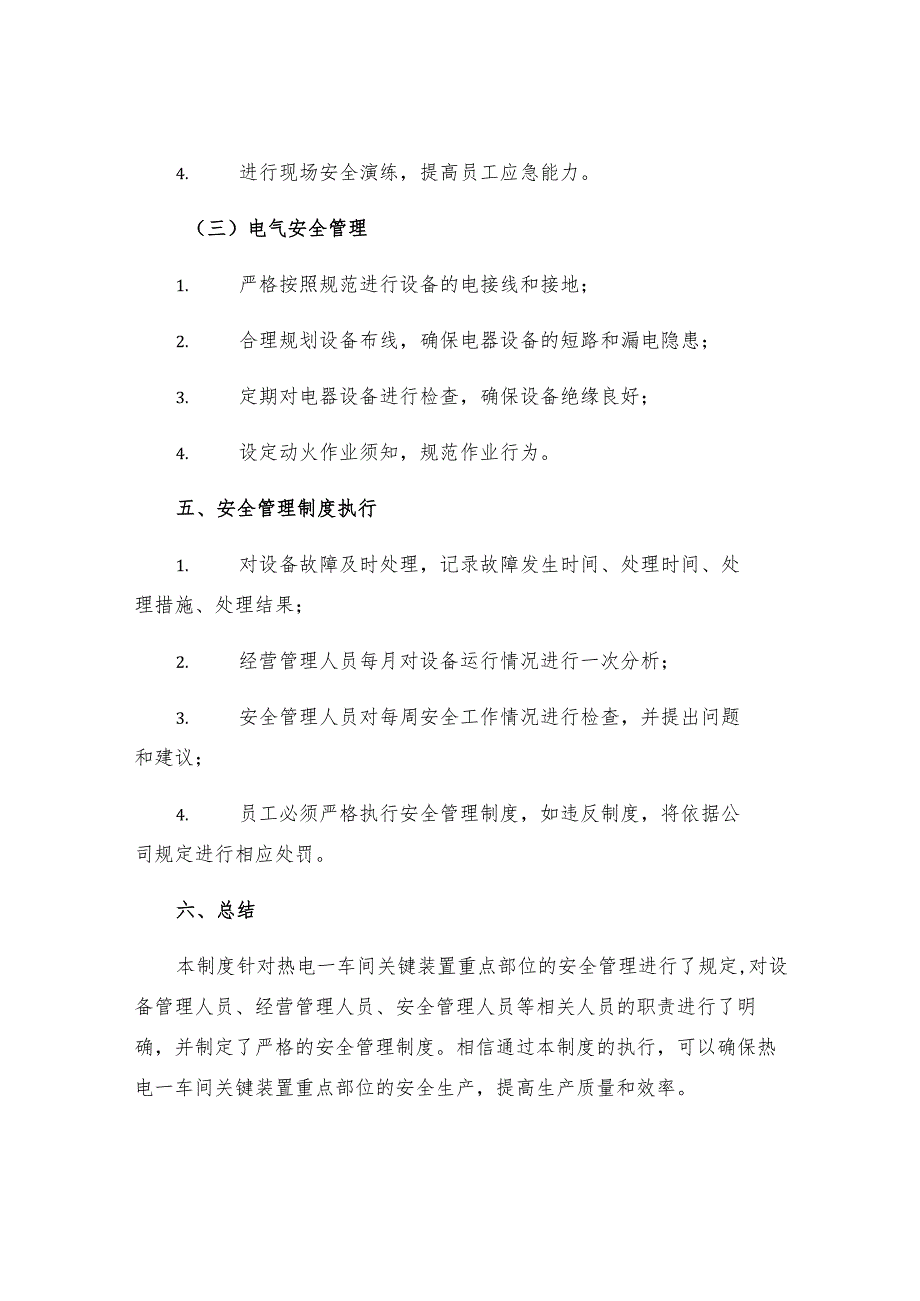 4. 进行现场安全演练，提高员工应急能力。

（三）电气安全管理

1. 严格按照规范进行设备的电接线和接地；

2. 合理规划设备布线，确保电器设备的短路和漏电隐患；

3. 定期对电器设备进行检查，确保设备绝缘良好；

4. 设定动火作业须知，规范作业行为。

五、安全管理制度执行

1. 对设备故障及时处理，记录故障发生时间、处理时间、处理措施、处理结果；

2. 经营管理人员每月对设备运行情况进行一次分析；

3. 安全管理人员对每周安全工作情况进行检查，并提出问题和建议；

4. 员工必须严格执行安全管理制度，如违反制度，将依据公司规定进行相应处罚。

六、总结

本制度针对热电一车间关键装置重点部位的安全管理进行了规定,对设备管理人员、经营管理人员、安全管理人员等相关人员的职责进行了明确，并制定了严格的安全管理制度。相信通过本制度的执行，可以确保热电一车间关键装置重点部位的安全生产，提高生产质量和效率。